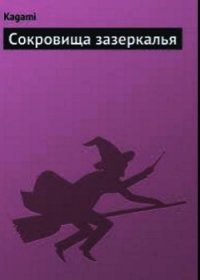 Kagami

Сокровища зазеркалья